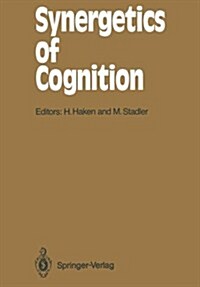 Synergetics of Cognition

Editors: H. Haken and M. Stadler

Springer-Verlag